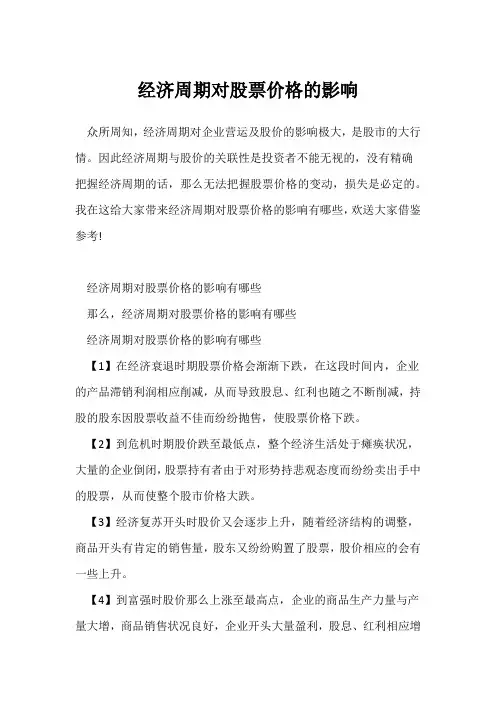 经济周期对股票价格的影响

众所周知，经济周期对企业营运及股价的影响极大，是股市的大行情。因此经济周期与股价的关联性是投资者不能无视的，没有精确把握经济周期的话，那么无法把握股票价格的变动，损失是必定的。我在这给大家带来经济周期对股票价格的影响有哪些，欢送大家借鉴参考!

经济周期对股票价格的影响有哪些

那么，经济周期对股票价格的影响有哪些

经济周期对股票价格的影响有哪些

【1】在经济衰退时期股票价格会渐渐下跌，在这段时间内，企业的产品滞销利润相应削减，从而导致股息、红利也随之不断削减，持股的股东因股票收益不佳而纷纷抛售，使股票价格下跌。

【2】到危机时期股价跌至最低点，整个经济生活处于瘫痪状况，大量的企业倒闭，股票持有者由于对形势持悲观态度而纷纷卖出手中的股票，从而使整个股市价格大跌。

【3】经济复苏开头时股价又会逐步上升，随着经济结构的调整，商品开头有肯定的销售量，股东又纷纷购置了股票，股价相应的会有一些上升。

【4】到富强时股价那么上涨至最高点，企业的商品生产力量与产量大增，商品销售状况良好，企业开头大量盈利，股息、红利相应增